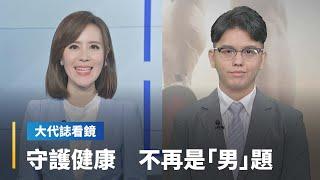 大代誌看鏡

守護健康　不再是「男」題